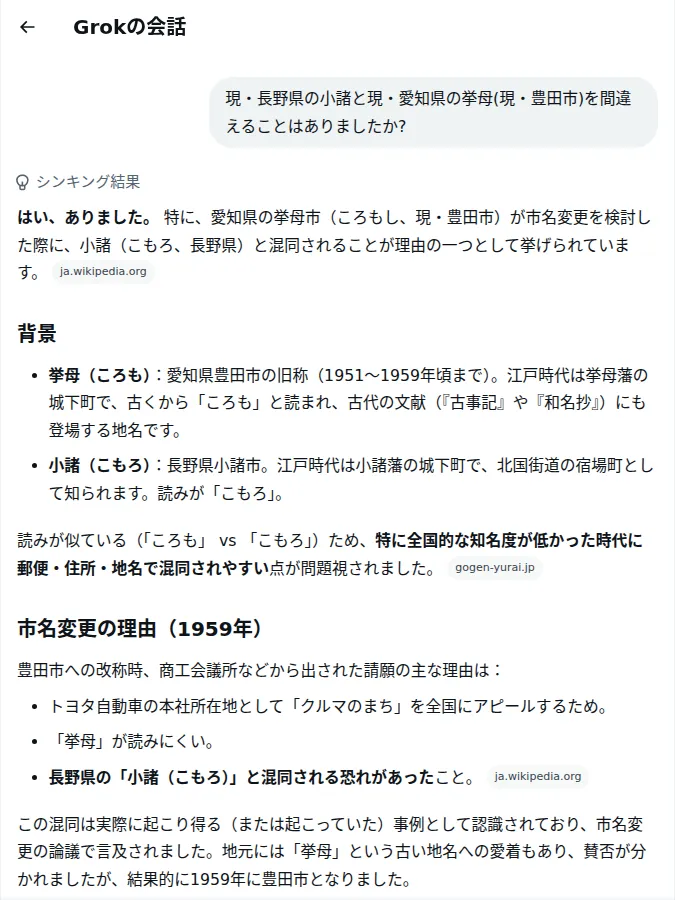 ← Grokの会話

現・長野県の小諸と現・愛知県の挙母(現・豊田市)を間違えることはありましたか?

シンキング結果

はい、ありました。 特に、愛知県の挙母市（ころもし、現・豊田市）が市名変更を検討した際に、小諸（こもろ、長野県）と混同されることが理由の一つとして挙げられています。 ja.wikipedia.org

背景

• 挙母（ころも）：愛知県豊田市の旧称（1951～1959年頃まで）。江戸時代は挙母藩の城下町で、古くから「ころも」と読まれ、古代の文献（『古事記』や『和名抄』）にも登場する地名です。
• 小諸（こもろ）：長野県小諸市。江戸時代は小諸藩の城下町で、北国街道の宿場町として知られます。読みが「こもろ」。

読みが似ている（「ころも」 vs 「こもろ」）ため、特に全国的な知名度が低かった時代に郵便・住所・地名で混同されやすい点が問題視されました。 gogen-yurai.jp

市名変更の理由（1959年）

豊田市への改称時、商工会議所などから出された請願の主な理由は：

• トヨタ自動車の本社所在地として「クルマのまち」を全国にアピールするため。
• 「挙母」が読みにくい。
• 長野県の「小諸（こもろ）」と混同される恐れがあったこと。 ja.wikipedia.org

この混同は実際に起こり得る（または起こっていた）事例として認識されており、市名変更の論議で言及されました。地元には「挙母」という古い地名への愛着もあり、賛否が分かれましたが、結果的に1959年に豊田市となりました。